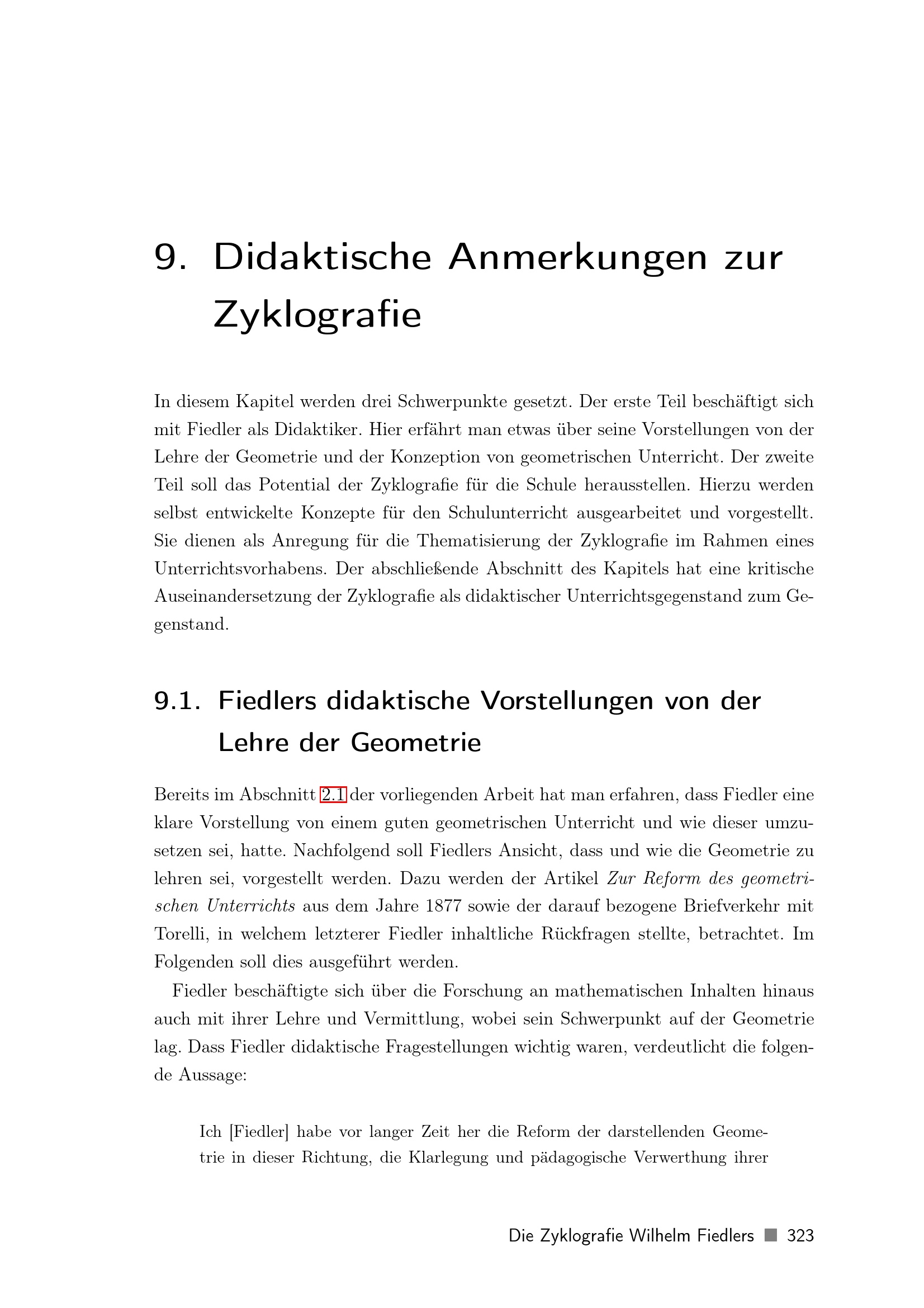 9. Didaktische Anmerkungen zur Zyklografie

In diesem Kapitel werden drei Schwerpunkte gesetzt. Der erste Teil beschäftigt sich mit Fiedler als Didaktiker. Hier erfährt man etwas über seine Vorstellungen von der Lehre der Geometrie und der Konzeption von geometrischen Unterricht. Der zweite Teil soll das Potential der Zyklografie für die Schule herausstellen. Hierzu werden selbst entwickelte Konzepte für den Schulunterricht ausgearbeitet und vorgestellt. Sie dienen als Anregung für die Thematisierung der Zyklografie im Rahmen eines Unterrichtsvorhabens. Der abschließende Abschnitt des Kapitels hat eine kritische Auseinandersetzung der Zyklografie als didaktischer Unterrichtsgegenstand zum Gegenstand.

9.1. Fiedlers didaktische Vorstellungen von der Lehre der Geometrie

Bereits im Abschnitt 2.1 der vorliegenden Arbeit hat man erfahren, dass Fiedler eine klare Vorstellung von einem guten geometrischen Unterricht und wie dieser umzusetzen sei, hatte. Nachfolgend soll Fiedlers Ansicht, dass und wie die Geometrie zu lehren sei, vorgestellt werden. Dazu werden der Artikel Zur Reform des geometrischen Unterrichts aus dem Jahre 1877 sowie der darauf bezogene Briefverkehr mit Torelli, in welchem letzterer Fiedler inhaltliche Rückfragen stellte, betrachtet. Im Folgenden soll dies ausgeführt werden.

Fiedler beschäftigte sich über die Forschung an mathematischen Inhalten hinaus auch mit ihrer Lehre und Vermittlung, wobei sein Schwerpunkt auf der Geometrie lag. Dass Fiedler didaktische Fragestellungen wichtig waren, verdeutlicht die folgende Aussage:

Ich [Fiedler] habe vor langer Zeit her die Reform der darstellenden Geometrie in dieser Richtung, die Klarlegung und pädagogische Verwerthung ihrer

Die Zyklografie Wilhelm Fiedlers 323